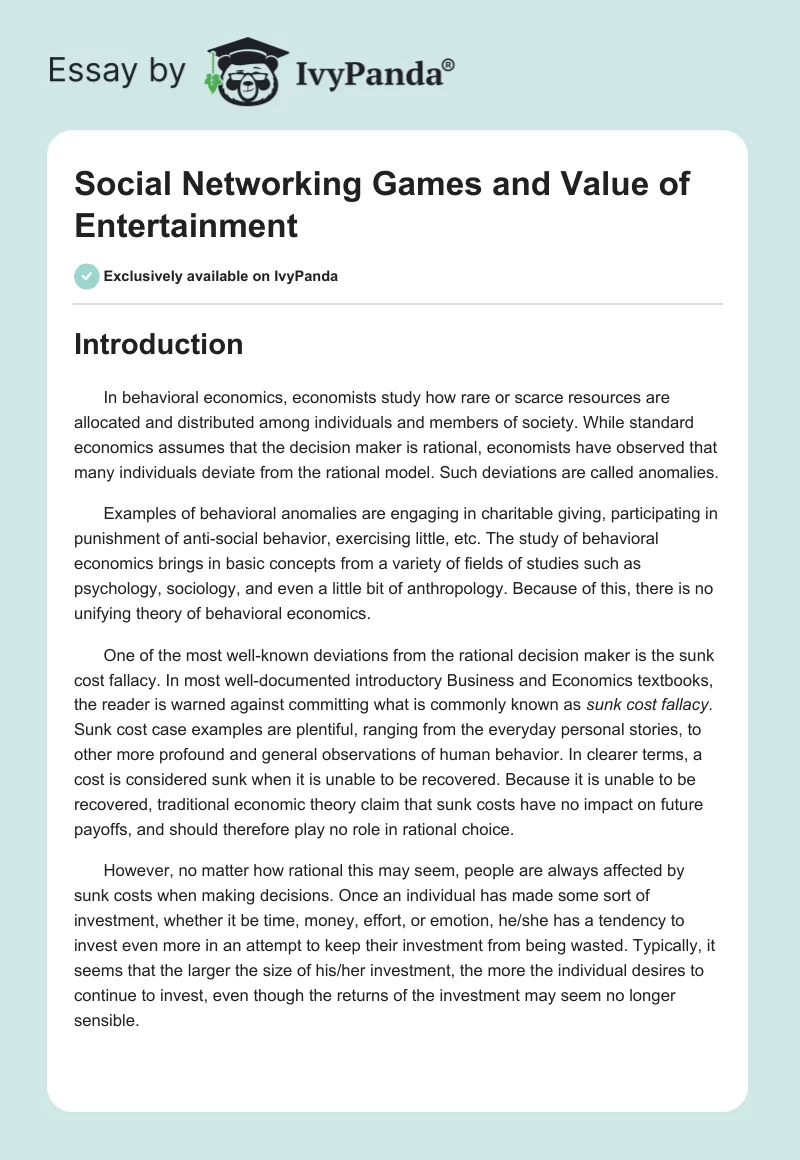 Essay by IvyPanda®

Social Networking Games and Value of Entertainment

Exclusively available on IvyPanda

Introduction

In behavioral economics, economists study how rare or scarce resources are allocated and distributed among individuals and members of society. While standard economics assumes that the decision maker is rational, economists have observed that many individuals deviate from the rational model. Such deviations are called anomalies.

Examples of behavioral anomalies are engaging in charitable giving, participating in punishment of anti-social behavior, exercising little, etc. The study of behavioral economics brings in basic concepts from a variety of fields of studies such as psychology, sociology, and even a little bit of anthropology. Because of this, there is no unifying theory of behavioral economics.

One of the most well-known deviations from the rational decision maker is the sunk cost fallacy. In most well-documented introductory Business and Economics textbooks, the reader is warned against committing what is commonly known as sunk cost fallacy. Sunk cost case examples are plentiful, ranging from the everyday personal stories, to other more profound and general observations of human behavior. In clearer terms, a cost is considered sunk when it is unable to be recovered. Because it is unable to be recovered, traditional economic theory claim that sunk costs have no impact on future payoffs, and should therefore play no role in rational choice.

However, no matter how rational this may seem, people are always affected by sunk costs when making decisions. Once an individual has made some sort of investment, whether it be time, money, effort, or emotion, he/she has a tendency to invest even more in an attempt to keep their investment from being wasted. Typically, it seems that the larger the size of his/her investment, the more the individual desires to continue to invest, even though the returns of the investment may seem no longer sensible.